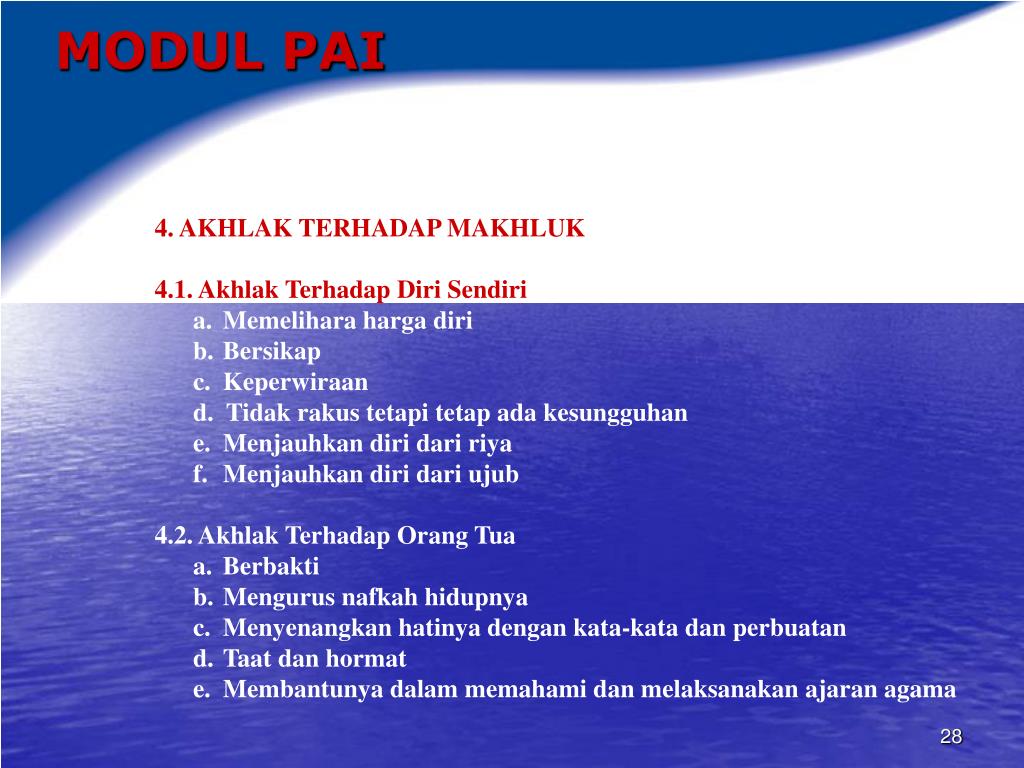 MODUL PAI

4. AKHLAK TERHADAP MAKHLUK

4.1. Akhlak Terhadap Diri Sendiri
a. Memelihara harga diri
b. Bersikap
c. Keperwiraan
d. Tidak rakus tetapi tetap ada kesungguhan
e. Menjauhkan diri dari riya
f. Menjauhkan diri dari ujub

4.2. Akhlak Terhadap Orang Tua
a. Berbakti
b. Mengurus nafkah hidupnya
c. Menyenangkan hatinya dengan kata-kata dan perbuatan
d. Taat dan hormat
e. Membantunya dalam memahami dan melaksanakan ajaran agama

28